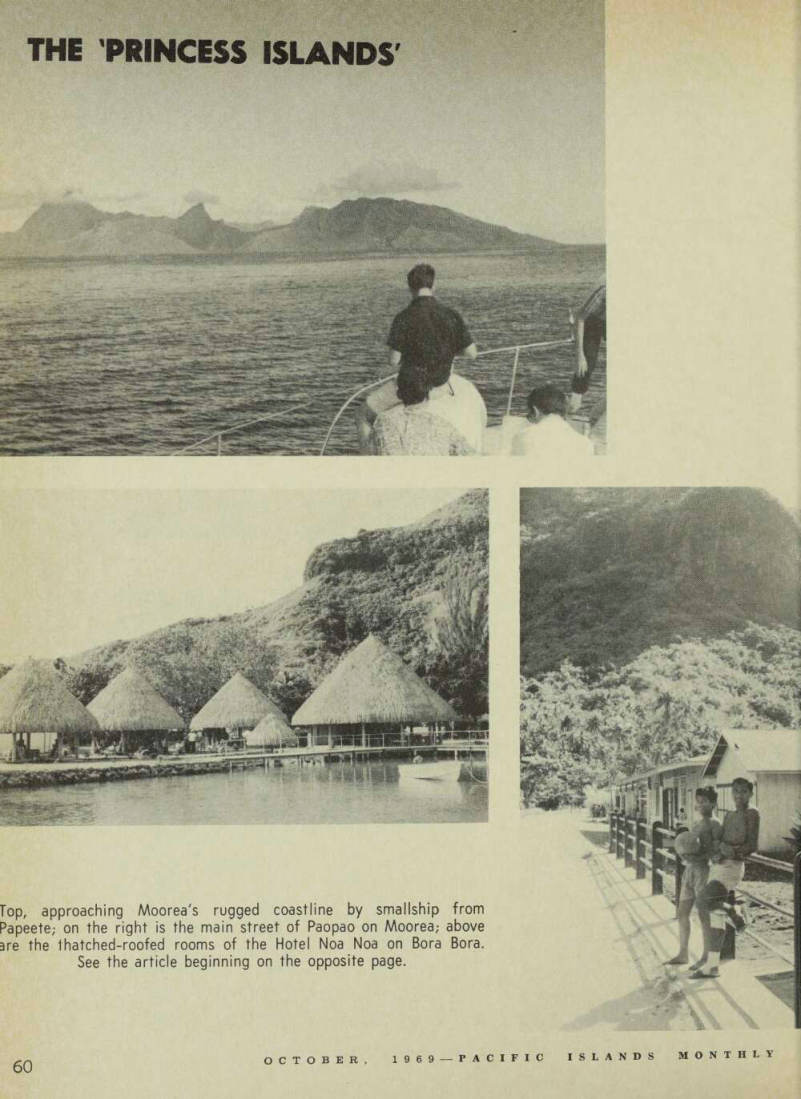 THE 'PRINCESS ISLANDS'

Top, approaching Moorea's rugged coastline by smallship from Papeete; on the right is the main street of Paopao on Moorea; above are the thatched-roofed rooms of the Hotel Noa Noa on Bora Bora. See the article beginning on the opposite page.

60

OCTOBER, 1969—PACIFIC ISLANDS MONTHLY